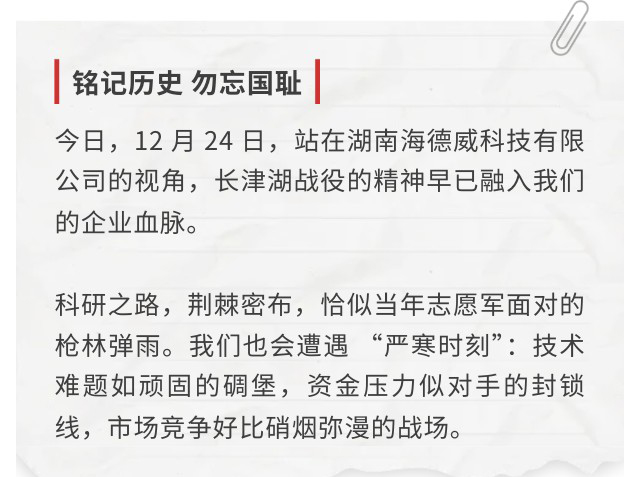 铭记历史 勿忘国耻

今日，12月24日，站在湖南海德威科技有限公司的视角，长津湖战役的精神早已融入我们的企业血脉。

科研之路，荆棘密布，恰似当年志愿军面对的枪林弹雨。我们也会遭遇“严寒时刻”：技术难题如顽固的碉堡，资金压力似对手的封锁线，市场竞争好比硝烟弥漫的战场。